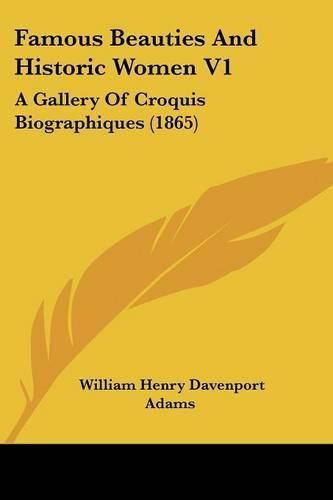 Famous Beauties And Historic Women V1

A Gallery Of Croquis Biographiques (1865)

William Henry Davenport Adams